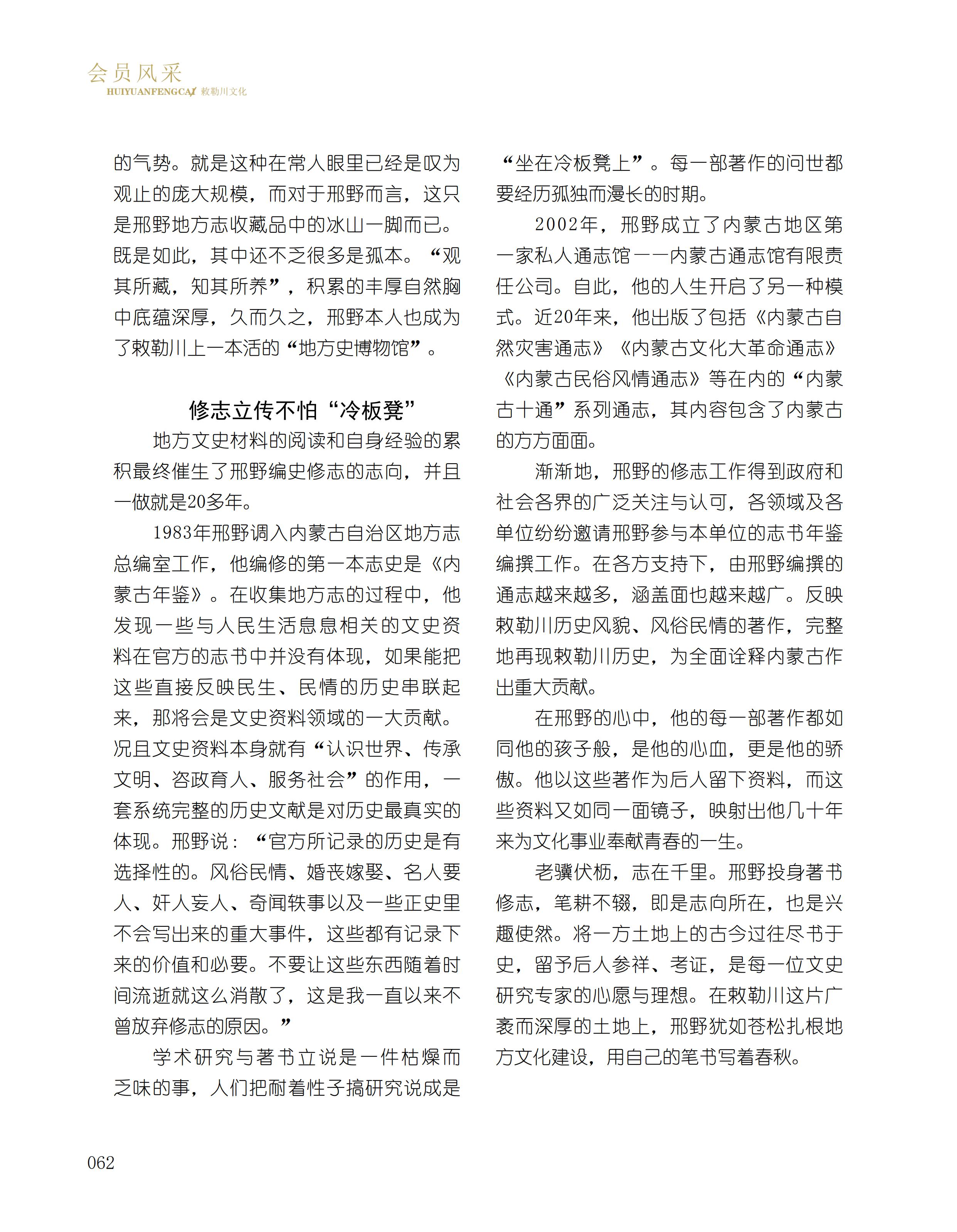 会员风采
HUIYUANFENGCAI 敕勒川文化

的气势。就是这种在常人眼里已经是叹为观止的庞大规模，而对于邢野而言，这只是邢野地方志收藏品中的冰山一脚而已。既是如此，其中还不乏很多是孤本。“观其所藏，知其所养”，积累的丰厚自然胸中底蕴深厚，久而久之，邢野本人也成为了敕勒川上一本活的“地方史博物馆”。

修志立传不怕“冷板凳”

地方文史材料的阅读和自身经验的累积最终催生了邢野编史修志的志向，并且一做就是20多年。

1983年邢野调入内蒙古自治区地方志总编室工作，他编修的第一本志史是《内蒙古年鉴》。在收集地方志的过程中，他发现一些与人民生活息息相关的文史资料在官方的志书中并没有体现，如果能把这些直接反映民生、民情的历史串联起来，那将会是文史资料领域的一大贡献。况且文史资料本身就有“认识世界、传承文明、咨政育人、服务社会”的作用，一套系统完整的历史文献是对历史最真实的体现。邢野说：“官方所记录的历史是有选择性的。风俗民情、婚丧嫁娶、名人要人、奸人妄人、奇闻轶事以及一些正史里不会写出来的重大事件，这些都有记录下来的价值和必要。不要让这些东西随着时间流逝就这么消散了，这是我一直以来不曾放弃修志的原因。”

学术研究与著书立说是一件枯燥而乏味的事，人们把耐着性子搞研究说成是“坐在冷板凳上”。每一部著作的问世都要经历孤独而漫长的时期。

2002年，邢野成立了内蒙古地区第一家私人通志馆——内蒙古通志馆有限责任公司。自此，他的人生开启了另一种模式。近20年来，他出版了包括《内蒙古自然灾害通志》《内蒙古文化大革命通志》《内蒙古民俗风情通志》等在内的“内蒙古十通”系列通志，其内容包含了内蒙古的方方面面。

渐渐地，邢野的修志工作得到政府和社会各界的广泛关注与认可，各领域及各单位纷纷邀请邢野参与本单位的志书年鉴编撰工作。在各方支持下，由邢野编撰的通志越来越多，涵盖面也越来越广。反映敕勒川历史风貌、风俗民情的著作，完整地再现敕勒川历史，为全面诠释内蒙古作出重大贡献。

在邢野的心中，他的每一部著作都如同他的孩子般，是他的心血，更是他的骄傲。他以这些著作为后人留下资料，而这些资料又如同一面镜子，映射出他几十年来为文化事业奉献青春的一生。

老骥伏枥，志在千里。邢野投身著书修志，笔耕不辍，即是志向所在，也是兴趣使然。将一方土地上的古今过往尽书于史，留予后人参祥、考证，是每一位文史研究专家的心愿与理想。在敕勒川这片广袤而深厚的土地上，邢野犹如苍松扎根地方文化建设，用自己的笔书写着春秋。

062